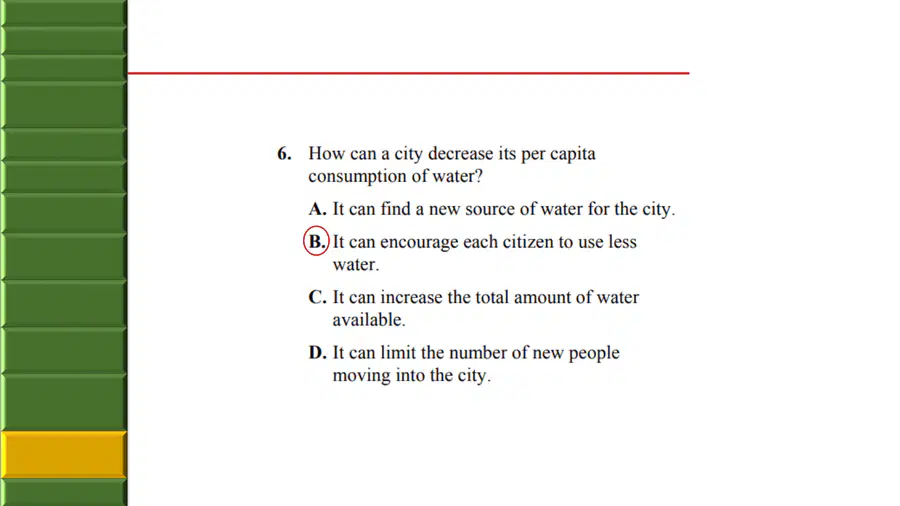 6. How can a city decrease its per capita consumption of water?

A. It can find a new source of water for the city.

B. It can encourage each citizen to use less water.

C. It can increase the total amount of water available.

D. It can limit the number of new people moving into the city.